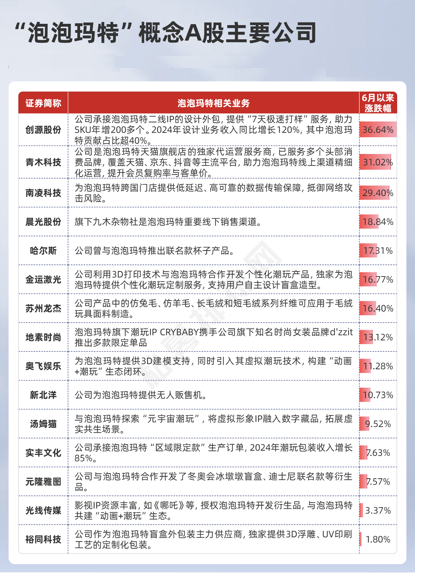 “泡泡玛特”概念A股主要公司

| 证券简称 | 泡泡玛特相关业务 | 6月以来涨跌幅 |
|---|---|---|
| 创源股份 | 公司承接泡泡玛特二线IP的设计外包，提供“7天极速打样”服务，助力SKU年增200多个。2024年设计业务收入同比增长120%，其中泡泡玛特贡献占比超40%。 | 36.64% |
| 青木科技 | 公司是泡泡玛特天猫旗舰店的独家代运营服务商，已服务多个头部消费品牌，覆盖天猫、京东、抖音等主流平台，助力泡泡玛特线上渠道精细化运营，提升会员复购率与客单价。 | 31.02% |
| 南凌科技 | 为泡泡玛特跨国门店提供低延迟、高可靠的数据传输保障，抵御网络攻击风险。 | 29.40% |
| 晨光股份 | 旗下九木杂物社是泡泡玛特重要线下销售渠道。 | 18.84% |
| 哈尔斯 | 公司曾与泡泡玛特推出联名款杯子产品。 | 17.31% |
| 金运激光 | 公司利用3D打印技术与泡泡玛特合作开发个性化潮玩产品，独家为泡泡玛特提供个性化潮玩定制服务，支持用户自主设计盲盒造型。 | 16.77% |
| 苏州龙杰 | 公司产品中的仿兔毛、仿羊毛、长毛绒和短毛绒系列纤维可应用于毛绒玩具面料制造。 | 16.40% |
| 地素时尚 | 泡泡玛特旗下潮玩IP CRYBABY携手公司旗下知名时尚女装品牌d'zzit推出多款限定单品 | 13.12% |
| 奥飞娱乐 | 为泡泡玛特提供3D建模支持，同时引入其虚拟潮玩技术，构建“动画+潮玩”生态闭环。 | 11.28% |
| 新北洋 | 公司为泡泡玛特提供无人贩售机。 | 10.73% |
| 汤姆猫 | 与泡泡玛特探索“元宇宙潮玩”，将虚拟形象IP融入数字藏品，拓展虚实共生场景。 | 9.52% |
| 实丰文化 | 公司承接泡泡玛特“区域限定款”生产订单，2024年潮玩包装收入增长85%。 | 7.63% |
| 元隆雅图 | 公司与泡泡玛特合作开发了冬奥会冰墩墩盲盒、迪士尼联名款等衍生品。 | 7.57% |
| 光线传媒 | 影视IP资源丰富，如《哪吒》等，授权泡泡玛特开发衍生品，与泡泡玛特共建“动画+潮玩”生态。 | 3.37% |
| 裕同科技 | 公司作为泡泡玛特盲盒外包装主力供应商，独家提供3D浮雕、UV印刷工艺的定制化包装。 | 1.80% |